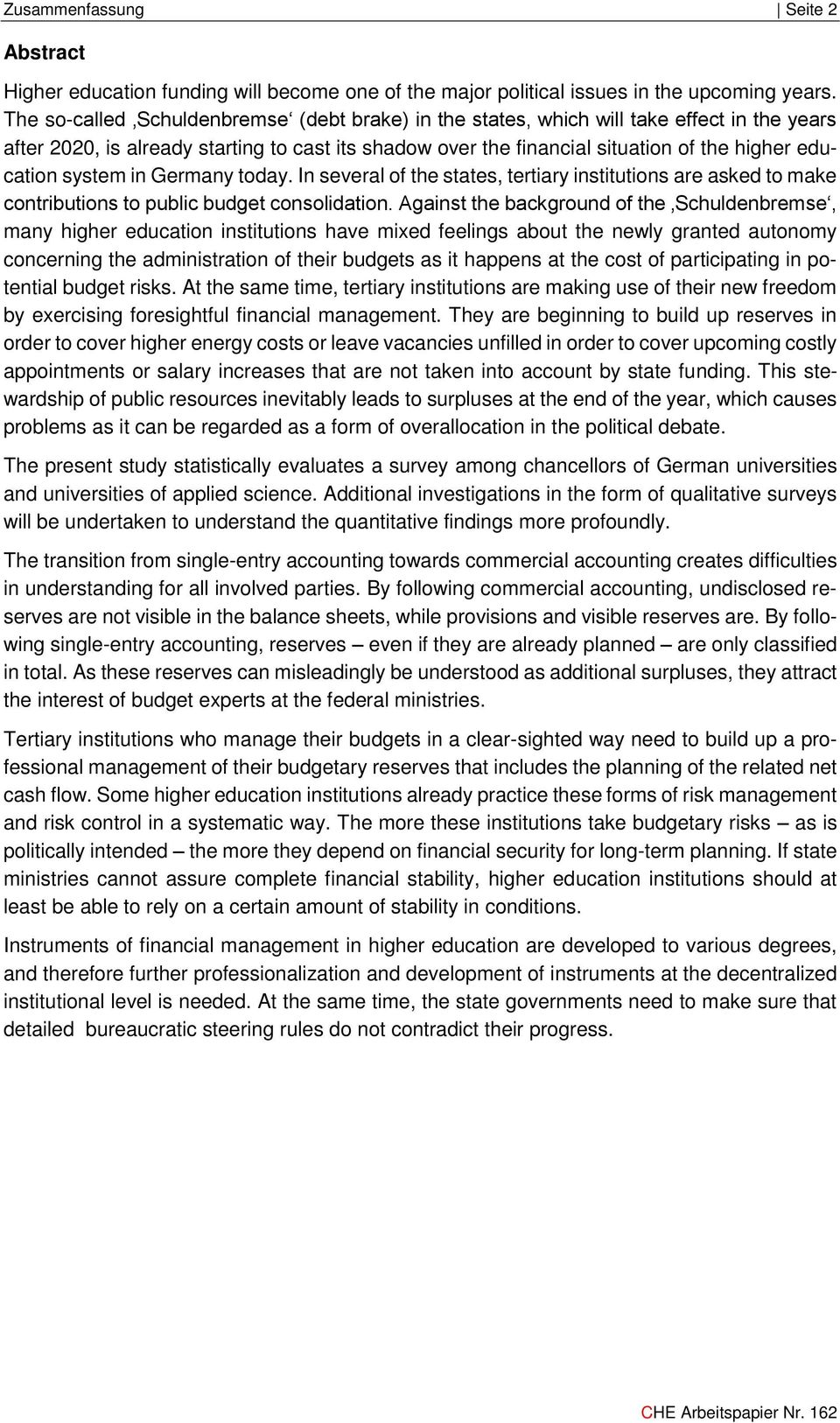 Zusammenfassung | Seite 2

Abstract

Higher education funding will become one of the major political issues in the upcoming years. The so-called ‚Schuldenbremse‘ (debt brake) in the states, which will take effect in the years after 2020, is already starting to cast its shadow over the financial situation of the higher education system in Germany today. In several of the states, tertiary institutions are asked to make contributions to public budget consolidation. Against the background of the ‚Schuldenbremse‘, many higher education institutions have mixed feelings about the newly granted autonomy concerning the administration of their budgets as it happens at the cost of participating in potential budget risks. At the same time, tertiary institutions are making use of their new freedom by exercising foresightful financial management. They are beginning to build up reserves in order to cover higher energy costs or leave vacancies unfilled in order to cover upcoming costly appointments or salary increases that are not taken into account by state funding. This stewardship of public resources inevitably leads to surpluses at the end of the year, which causes problems as it can be regarded as a form of overallocation in the political debate.

The present study statistically evaluates a survey among chancellors of German universities and universities of applied science. Additional investigations in the form of qualitative surveys will be undertaken to understand the quantitative findings more profoundly.

The transition from single-entry accounting towards commercial accounting creates difficulties in understanding for all involved parties. By following commercial accounting, undisclosed reserves are not visible in the balance sheets, while provisions and visible reserves are. By following single-entry accounting, reserves – even if they are already planned – are only classified in total. As these reserves can misleadingly be understood as additional surpluses, they attract the interest of budget experts at the federal ministries.

Tertiary institutions who manage their budgets in a clear-sighted way need to build up a professional management of their budgetary reserves that includes the planning of the related net cash flow. Some higher education institutions already practice these forms of risk management and risk control in a systematic way. The more these institutions take budgetary risks – as is politically intended – the more they depend on financial security for long-term planning. If state ministries cannot assure complete financial stability, higher education institutions should at least be able to rely on a certain amount of stability in conditions.

Instruments of financial management in higher education are developed to various degrees, and therefore further professionalization and development of instruments at the decentralized institutional level is needed. At the same time, the state governments need to make sure that detailed bureaucratic steering rules do not contradict their progress.

CHE Arbeitspapier Nr. 162